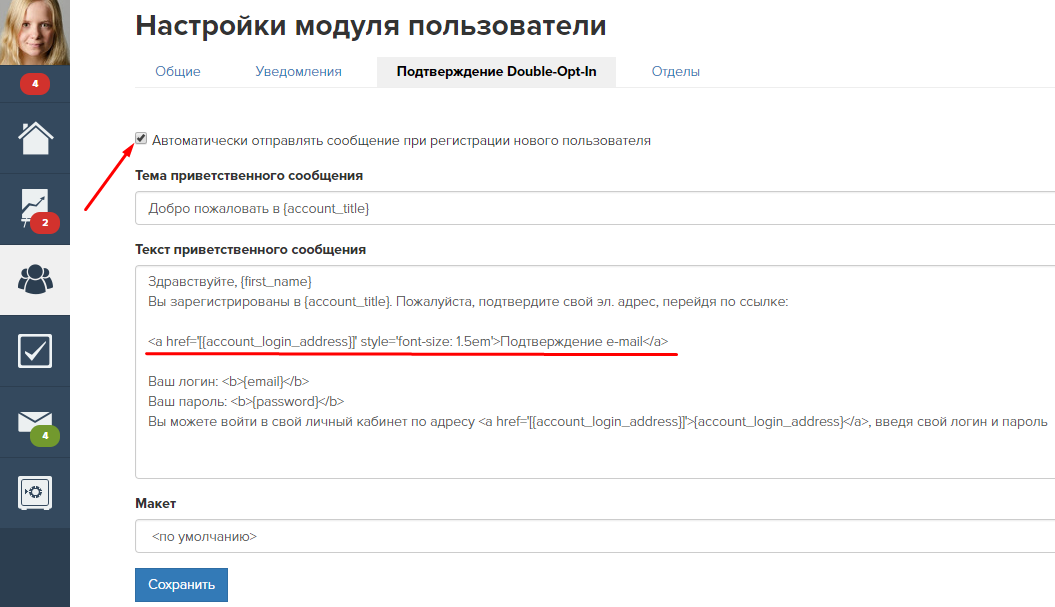 4

2

4

Настройки модуля пользователи

Общие Уведомления Подтверждение Double-Opt-In Отделы

Автоматически отправлять сообщение при регистрации нового пользователя

Тема приветственного сообщения

Добро пожаловать в {account_title}

Текст приветственного сообщения

Здравствуйте, {first_name}
Вы зарегистрированы в {account_title}. Пожалуйста, подтвердите свой эл. адрес, перейдя по ссылке:

<a href='[{account_login_address}]' style='font-size: 1.5em'>Подтверждение e-mail</a>

Ваш логин: <b>{email}</b>
Ваш пароль: <b>{password}</b>
Вы можете войти в свой личный кабинет по адресу <a href='[{account_login_address}]'>{account_login_address}</a>, введя свой логин и пароль

Макет

<по умолчанию>

Сохранить